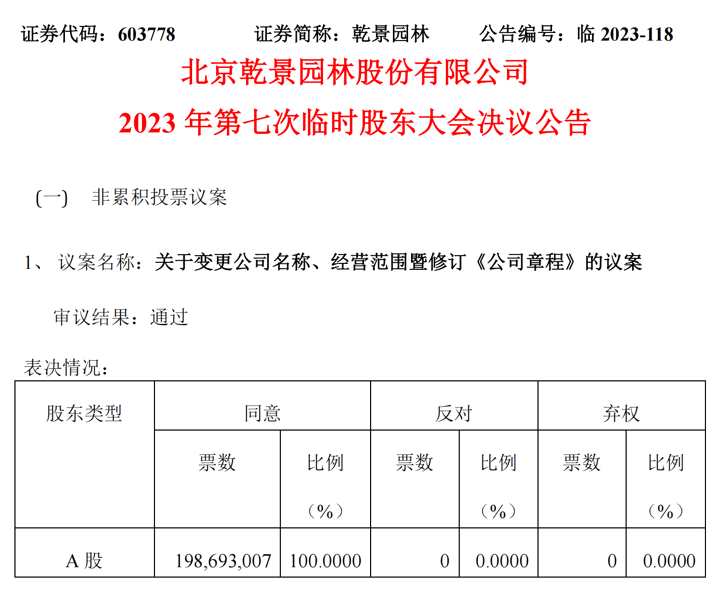 证券代码：603778　　证券简称：乾景园林　　公告编号：临 2023-118

北京乾景园林股份有限公司
2023 年第七次临时股东大会决议公告

（一）　非累积投票议案

1、　议案名称：关于变更公司名称、经营范围暨修订《公司章程》的议案

审议结果：通过

表决情况：

| 股东类型 | 同意 | | 反对 | | 弃权 | |
|---|---|---|---|---|---|---|
| | 票数 | 比例（%） | 票数 | 比例（%） | 票数 | 比例（%） |
| A 股 | 198,693,007 | 100.0000 | 0 | 0.0000 | 0 | 0.0000 |